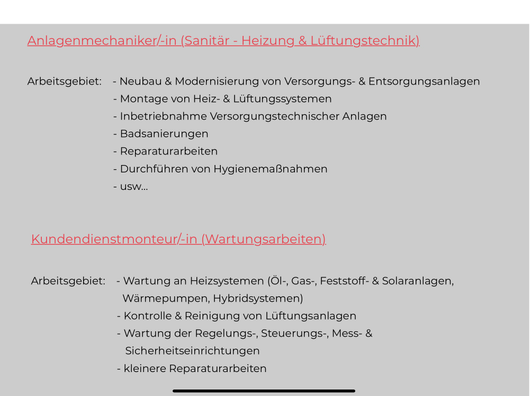 Anlagenmechaniker/-in (Sanitär - Heizung & Lüftungstechnik)

Arbeitsgebiet: - Neubau & Modernisierung von Versorgungs- & Entsorgungsanlagen
- Montage von Heiz- & Lüftungssystemen
- Inbetriebnahme Versorgungstechnischer Anlagen
- Badsanierungen
- Reparaturarbeiten
- Durchführen von Hygienemaßnahmen
- usw...

Kundendienstmonteur/-in (Wartungsarbeiten)

Arbeitsgebiet: - Wartung an Heizsystemen (Öl-, Gas-, Feststoff- & Solaranlagen, Wärmepumpen, Hybridsystemen)
- Kontrolle & Reinigung von Lüftungsanlagen
- Wartung der Regelungs-, Steuerungs-, Mess- & Sicherheitseinrichtungen
- kleinere Reparaturarbeiten